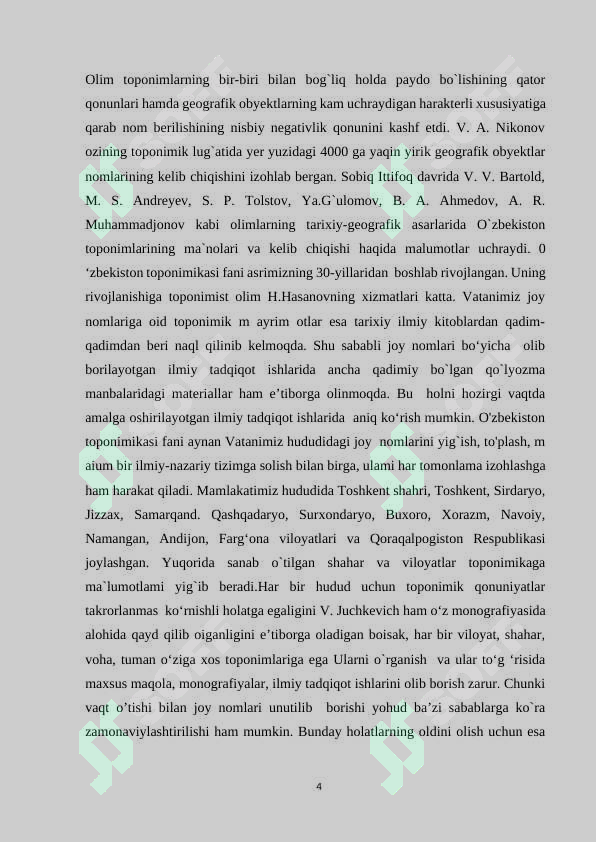 Olim toponimlarning bir-biri bilan bog`liq holda paydo bo`lishining qator qonunlari hamda geografik obyektlarning kam uchraydigan harakterli xususiyatiga qarab nom berilishining nisbiy negativlik qonunini kashf etdi. V. A. Nikonov ozining toponimik lug`atida yer yuzidagi 4000 ga yaqin yirik geografik obyektlar nomlarining kelib chiqishini izohlab bergan. Sobiq Ittifoq davrida V. V. Bartold, M. S. Andreyev, S. P. Tolstov, Ya.G`ulomov, B. A. Ahmedov, A. R. Muhammadjonov kabi olimlarning tarixiy-geografik asarlarida O`zbekiston toponimlarining ma`nolari va kelib chiqishi haqida malumotlar uchraydi. 0 ‘zbekiston toponimikasi fani asrimizning 30-yillaridan boshlab rivojlangan. Uning rivojlanishiga toponimist olim H.Hasanovning xizmatlari katta. Vatanimiz joy nomlariga oid toponimik m ayrim otlar esa tarixiy ilmiy kitoblardan qadim-qadimdan beri naql qilinib kelmoqda. Shu sababli joy nomlari bo‘yicha olib borilayotgan ilmiy tadqiqot ishlarida ancha qadimiy bo`lgan qo`lyozma manbalaridagi materiallar ham e’tiborga olinmoqda. Bu holni hozirgi vaqtda amalga oshirilayotgan ilmiy tadqiqot ishlarida aniq ko‘rish mumkin. O'zbekiston toponimikasi fani aynan Vatanimiz hududidagi joy nomlarini yig`ish, to'plash, m aium bir ilmiy-nazariy tizimga solish bilan birga, ulami har tomonlama izohlashga ham harakat qiladi. Mamlakatimiz hududida Toshkent shahri, Toshkent, Sirdaryo, Jizzax, Samarqand. Qashqadaryo, Surxondaryo, Buxoro, Xorazm, Navoiy, Namangan, Andijon, Farg‘ona viloyatlari va Qoraqalpogiston Respublikasi joylashgan. Yuqorida sanab o`tilgan shahar va viloyatlar toponimikaga ma`lumotlami yig`ib beradi.Har bir hudud uchun toponimik qonuniyatlar takrorlanmas ko‘rnishli holatga egaligini V. Juchkevich ham o‘z monografiyasida alohida qayd qilib oiganligini e’tiborga oladigan boisak, har bir viloyat, shahar, voha, tuman o‘ziga xos toponimlariga ega Ularni o`rganish va ular to‘g ‘risida maxsus maqola, monografiyalar, ilmiy tadqiqot ishlarini olib borish zarur. Chunki vaqt o’tishi bilan joy nomlari unutilib borishi yohud ba’zi sabablarga ko`ra zamonaviylashtirilishi ham mumkin. Bunday holatlarning oldini olish uchun esa

4